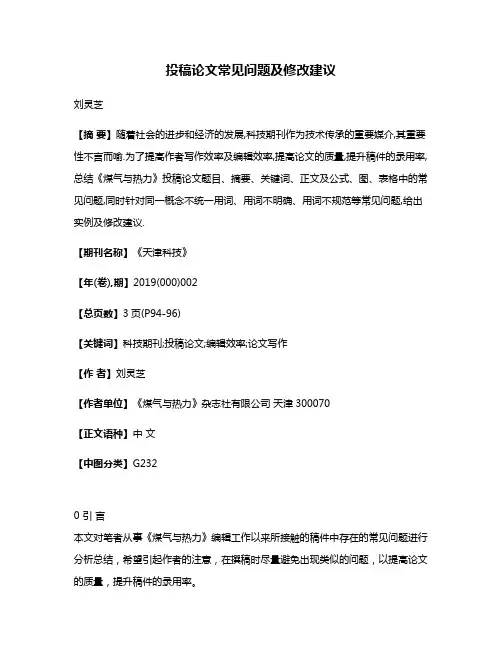 投稿论文常见问题及修改建议

刘灵芝

【摘 要】随着社会的进步和经济的发展,科技期刊作为技术传承的重要媒介,其重要性不言而喻.为了提高作者写作效率及编辑效率,提高论文的质量,提升稿件的录用率,总结《煤气与热力》投稿论文题目、摘要、关键词、正文及公式、图、表格中的常见问题,同时针对同一概念不统一用词、用词不明确、用词不规范等常见问题,给出实例及修改建议.

【期刊名称】《天津科技》

【年(卷),期】2019(000)002

【总页数】3 页(P94-96)

【关键词】科技期刊;投稿论文;编辑效率;论文写作

【作 者】刘灵芝

【作者单位】《煤气与热力》杂志社有限公司 天津 300070

【正文语种】中 文

【中图分类】G232

0 引 言

本文对笔者从事《煤气与热力》编辑工作以来所接触的稿件中存在的常见问题进行分析总结，希望引起作者的注意，在撰稿时尽量避免出现类似的问题，以提高论文的质量，提升稿件的录用率。